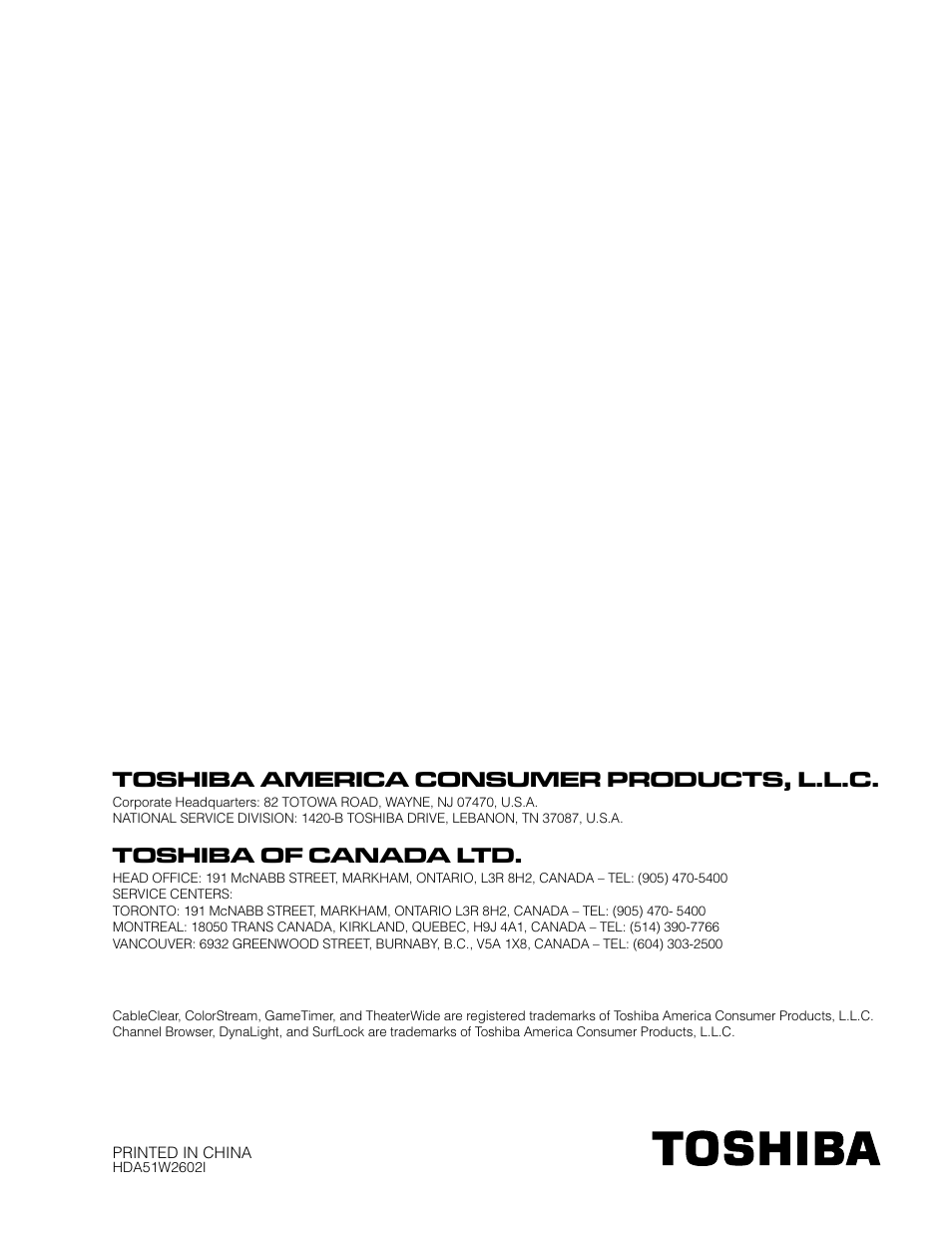 TOSHIBA AMERICA CONSUMER PRODUCTS, L.L.C.

Corporate Headquarters: 82 TOTOWA ROAD, WAYNE, NJ 07470, U.S.A.
NATIONAL SERVICE DIVISION: 1420-B TOSHIBA DRIVE, LEBANON, TN 37087, U.S.A.

TOSHIBA OF CANADA LTD.

HEAD OFFICE: 191 McNABB STREET, MARKHAM, ONTARIO, L3R 8H2, CANADA – TEL: (905) 470-5400
SERVICE CENTERS:
TORONTO: 191 McNABB STREET, MARKHAM, ONTARIO L3R 8H2, CANADA – TEL: (905) 470- 5400
MONTREAL: 18050 TRANS CANADA, KIRKLAND, QUEBEC, H9J 4A1, CANADA – TEL: (514) 390-7766
VANCOUVER: 6932 GREENWOOD STREET, BURNABY, B.C., V5A 1X8, CANADA – TEL: (604) 303-2500

CableClear, ColorStream, GameTimer, and TheaterWide are registered trademarks of Toshiba America Consumer Products, L.L.C.
Channel Browser, DynaLight, and SurfLock are trademarks of Toshiba America Consumer Products, L.L.C.

PRINTED IN CHINA
HDA51W2602I

TOSHIBA